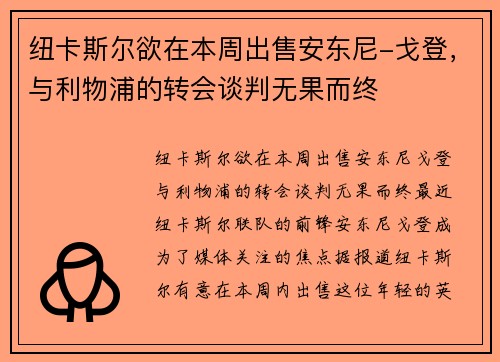 纽卡斯尔欲在本周出售安东尼-戈登，与利物浦的转会谈判无果而终

纽卡斯尔欲在本周出售安东尼戈登与利物浦的转会谈判无果而终最近纽卡斯尔联队的前锋安东尼戈登成为了媒体关注的焦点据报道纽卡斯尔有意在本周内出售这位年轻的英